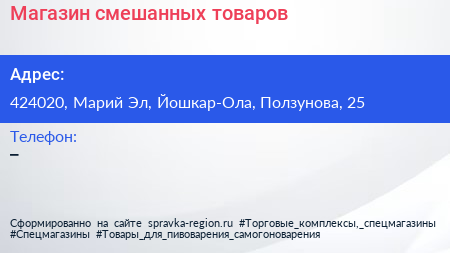 Магазин смешанных товаров

Адрес:

424020, Марий Эл, Йошкар-Ола, Ползунова, 25

Телефон:

–

Сформированно на сайте spravka-region.ru #Торговые_комплексы,_спецмагазины #Спецмагазины #Товары_для_пивоварения_самогоноварения